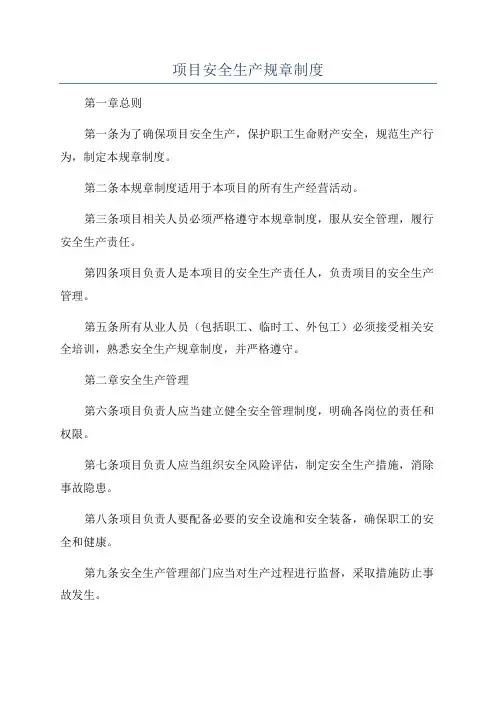 项目安全生产规章制度

第一章总则

第一条为了确保项目安全生产，保护职工生命财产安全，规范生产行为，制定本规章制度。

第二条本规章制度适用于本项目的所有生产经营活动。

第三条项目相关人员必须严格遵守本规章制度，服从安全管理，履行安全生产责任。

第四条项目负责人是本项目的安全生产责任人，负责项目的安全生产管理。

第五条所有从业人员（包括职工、临时工、外包工）必须接受相关安全培训，熟悉安全生产规章制度，并严格遵守。

第二章安全生产管理

第六条项目负责人应当建立健全安全管理制度，明确各岗位的责任和权限。

第七条项目负责人应当组织安全风险评估，制定安全生产措施，消除事故隐患。

第八条项目负责人要配备必要的安全设施和安全装备，确保职工的安全和健康。

第九条安全生产管理部门应当对生产过程进行监督，采取措施防止事故发生。